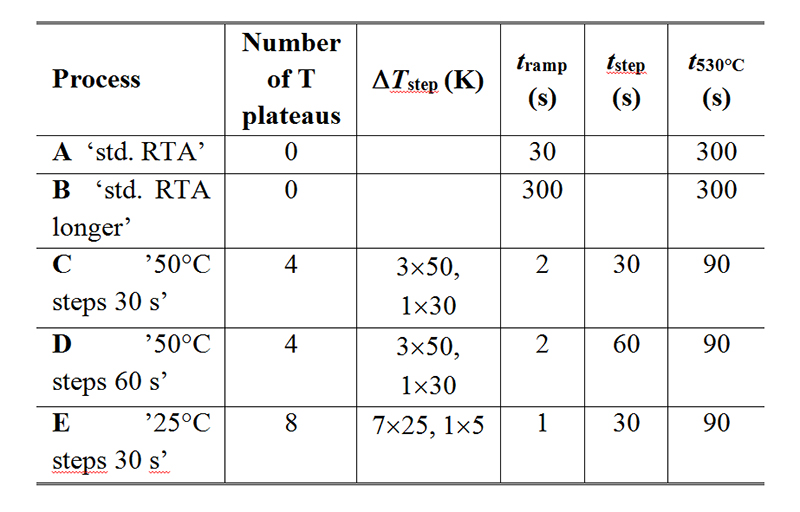 | Process | Number of T plateaus | $\Delta T_{step}$ (K) | $t_{ramp}$ (s) | $t_{step}$ (s) | $t_{530°C}$ (s) |
|---|---|---|---|---|---|
| **A** ‘std. RTA’ | 0 | | 30 | | 300 |
| **B** ‘std. RTA longer’ | 0 | | 300 | | 300 |
| **C** ’50°C steps 30 s’ | 4 | 3×50, 1×30 | 2 | 30 | 90 |
| **D** ’50°C steps 60 s’ | 4 | 3×50, 1×30 | 2 | 60 | 90 |
| **E** ’25°C steps 30 s’ | 8 | 7×25, 1×5 | 1 | 30 | 90 |